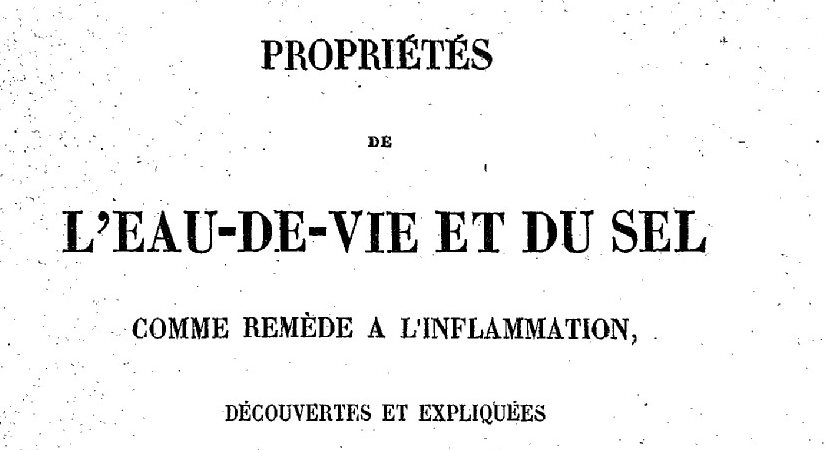 PROPRIÉTÉS

DE

L'EAU-DE-VIE ET DU SEL

COMME REMÈDE A L'INFLAMMATION,

DÉCOUVERTES ET EXPLIQUÉES